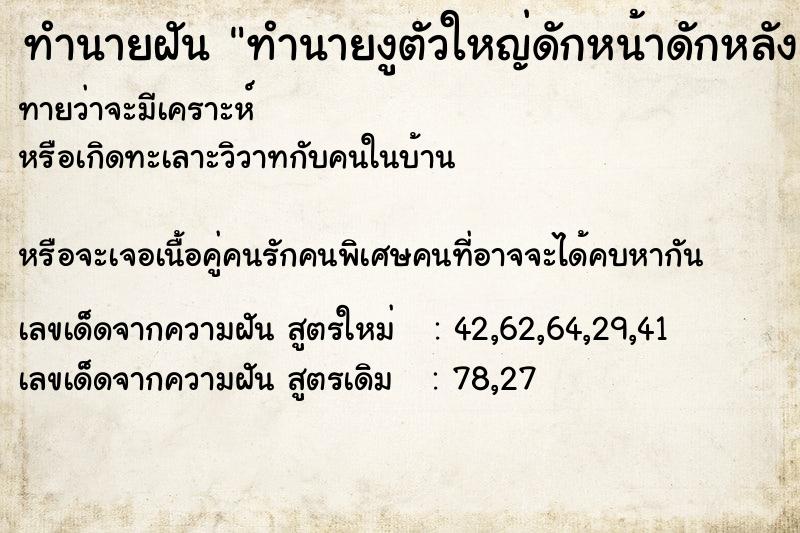 ทำนายฝัน "ทำนายงูตัวใหญ่ดักหน้าดักหลัง

ทายว่าจะมีเคราะห์
หรือเกิดทะเลาะวิวาทกับคนในบ้าน

หรือจะเจอเนื้อคู่คนรักคนพิเศษคนที่อาจจะได้คบหากัน

เลขเด็ดจากความฝัน สูตรใหม่ : 42,62,64,29,41
เลขเด็ดจากความฝัน สูตรเดิม : 78,27